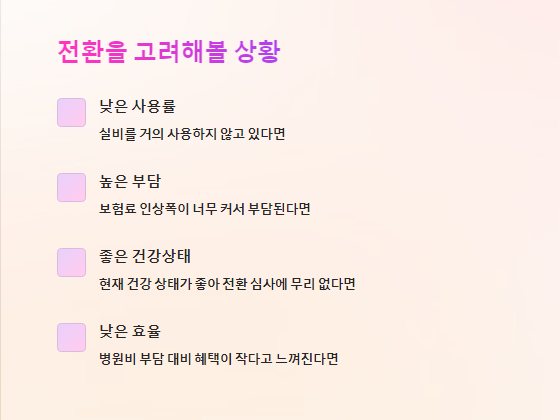 전환을 고려해볼 상황

낮은 사용률

실비를 거의 사용하지 않고 있다면

높은 부담

보험료 인상폭이 너무 커서 부담된다면

좋은 건강상태

현재 건강 상태가 좋아 전환 심사에 무리 없다면

낮은 효율

병원비 부담 대비 혜택이 작다고 느껴진다면